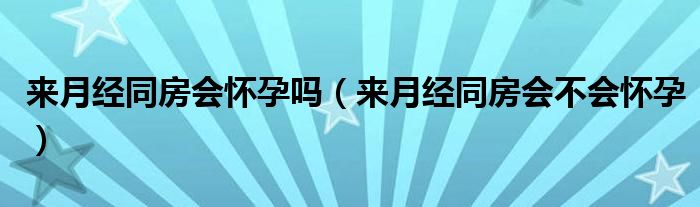 来月经同房会怀孕吗（来月经同房会不会怀孕）